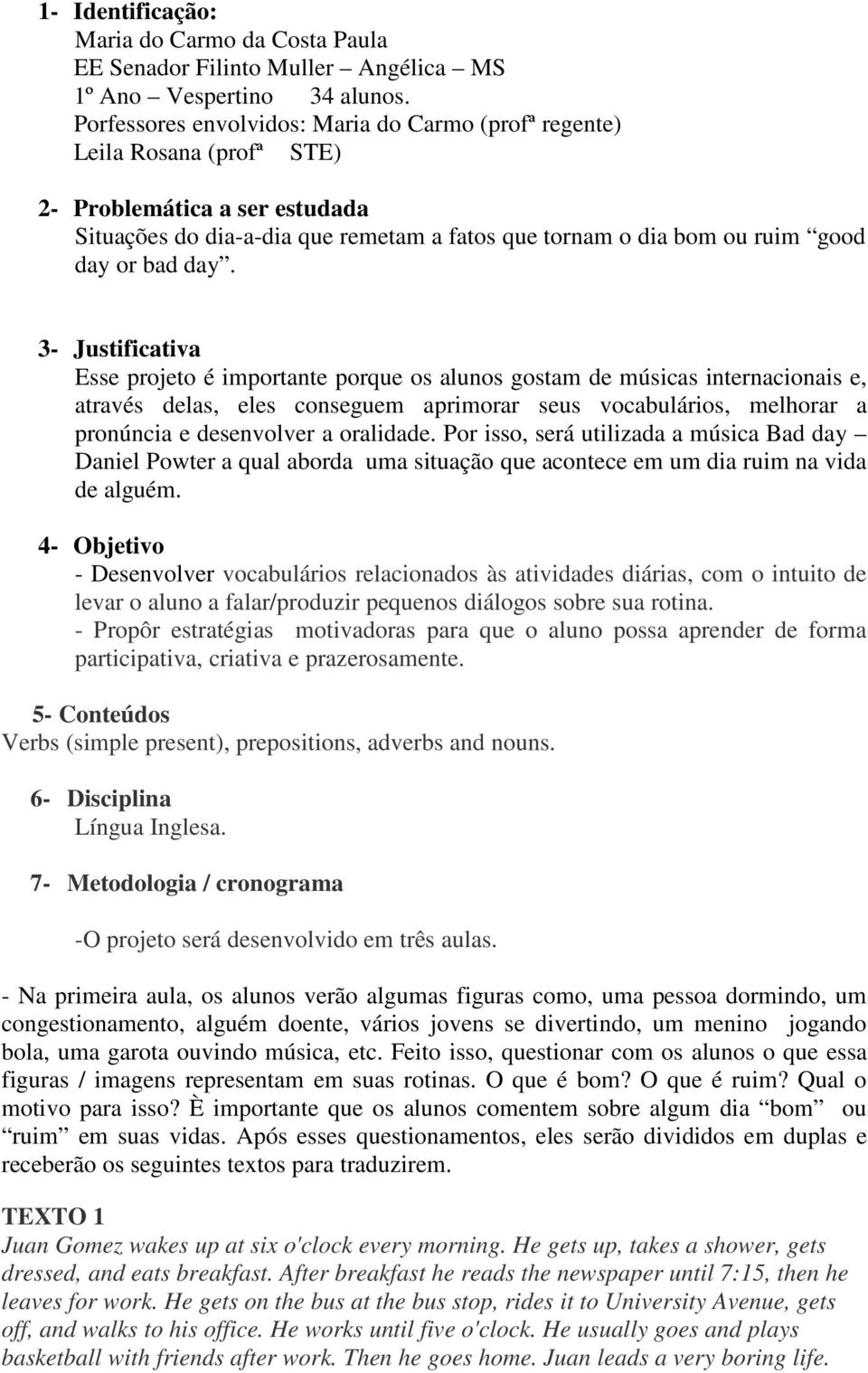 1- Identificação:
Maria do Carmo da Costa Paula
EE Senador Filinto Muller – Angélica – MS
1º Ano – Vespertino 34 alunos.
Porfessores envolvidos: Maria do Carmo (profª regente)
Leila Rosana (profª STE)

2- Problemática a ser estudada
Situações do dia-a-dia que remetam a fatos que tornam o dia bom ou ruim “good day or bad day”.

3- Justificativa
Esse projeto é importante porque os alunos gostam de músicas internacionais e, através delas, eles conseguem aprimorar seus vocabulários, melhorar a pronúncia e desenvolver a oralidade. Por isso, será utilizada a música Bad day – Daniel Powter a qual aborda uma situação que acontece em um dia ruim na vida de alguém.

4- Objetivo
- Desenvolver vocabulários relacionados às atividades diárias, com o intuito de levar o aluno a falar/produzir pequenos diálogos sobre sua rotina.
- Propôr estratégias motivadoras para que o aluno possa aprender de forma participativa, criativa e prazerosamente.

5- Conteúdos
Verbs (simple present), prepositions, adverbs and nouns.

6- Disciplina
Língua Inglesa.

7- Metodologia / cronograma

-O projeto será desenvolvido em três aulas.

- Na primeira aula, os alunos verão algumas figuras como, uma pessoa dormindo, um congestionamento, alguém doente, vários jovens se divertindo, um menino jogando bola, uma garota ouvindo música, etc. Feito isso, questionar com os alunos o que essa figuras / imagens representam em suas rotinas. O que é bom? O que é ruim? Qual o motivo para isso? È importante que os alunos comentem sobre algum dia “bom” ou “ruim” em suas vidas. Após esses questionamentos, eles serão divididos em duplas e receberão os seguintes textos para traduzirem.

TEXTO 1
Juan Gomez wakes up at six o'clock every morning. He gets up, takes a shower, gets dressed, and eats breakfast. After breakfast he reads the newspaper until 7:15, then he leaves for work. He gets on the bus at the bus stop, rides it to University Avenue, gets off, and walks to his office. He works until five o'clock. He usually goes and plays basketball with friends after work. Then he goes home. Juan leads a very boring life.